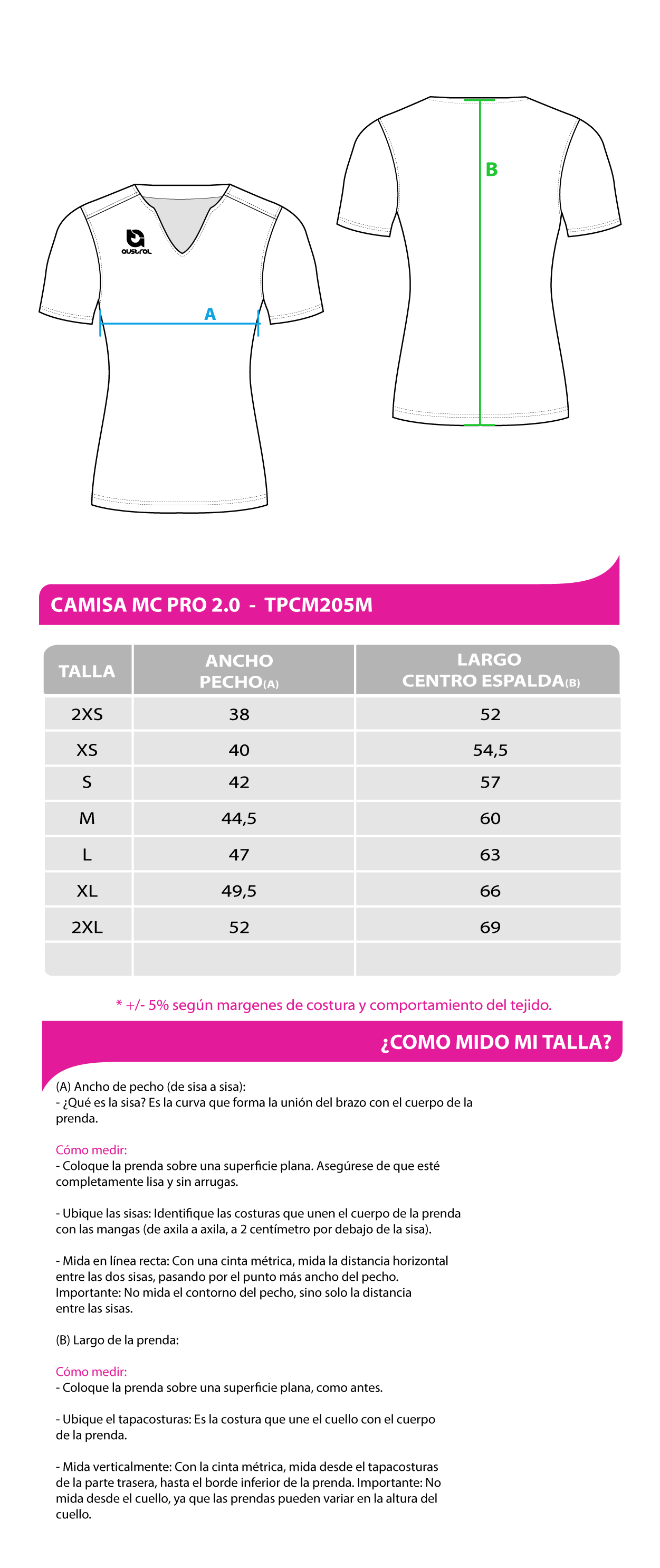 austral

A

B

CAMISA MC PRO 2.0 - TPCM205M

| TALLA | ANCHO PECHO(A) | LARGO CENTRO ESPALDA(B) |
|---|---|---|
| 2XS | 38 | 52 |
| XS | 40 | 54,5 |
| S | 42 | 57 |
| M | 44,5 | 60 |
| L | 47 | 63 |
| XL | 49,5 | 66 |
| 2XL | 52 | 69 |
| | | |

* +/- 5% según margenes de costura y comportamiento del tejido.

¿COMO MIDO MI TALLA?

(A) Ancho de pecho (de sisa a sisa):
- ¿Qué es la sisa? Es la curva que forma la unión del brazo con el cuerpo de la prenda.

Cómo medir:
- Coloque la prenda sobre una superficie plana. Asegúrese de que esté completamente lisa y sin arrugas.

- Ubique las sisas: Identifique las costuras que unen el cuerpo de la prenda con las mangas (de axila a axila, a 2 centímetro por debajo de la sisa).

- Mida en línea recta: Con una cinta métrica, mida la distancia horizontal entre las dos sisas, pasando por el punto más ancho del pecho. Importante: No mida el contorno del pecho, sino solo la distancia entre las sisas.

(B) Largo de la prenda:

Cómo medir:
- Coloque la prenda sobre una superficie plana, como antes.

- Ubique el tapacosturas: Es la costura que une el cuello con el cuerpo de la prenda.

- Mida verticalmente: Con la cinta métrica, mida desde el tapacosturas de la parte trasera, hasta el borde inferior de la prenda. Importante: No mida desde el cuello, ya que las prendas pueden variar en la altura del cuello.